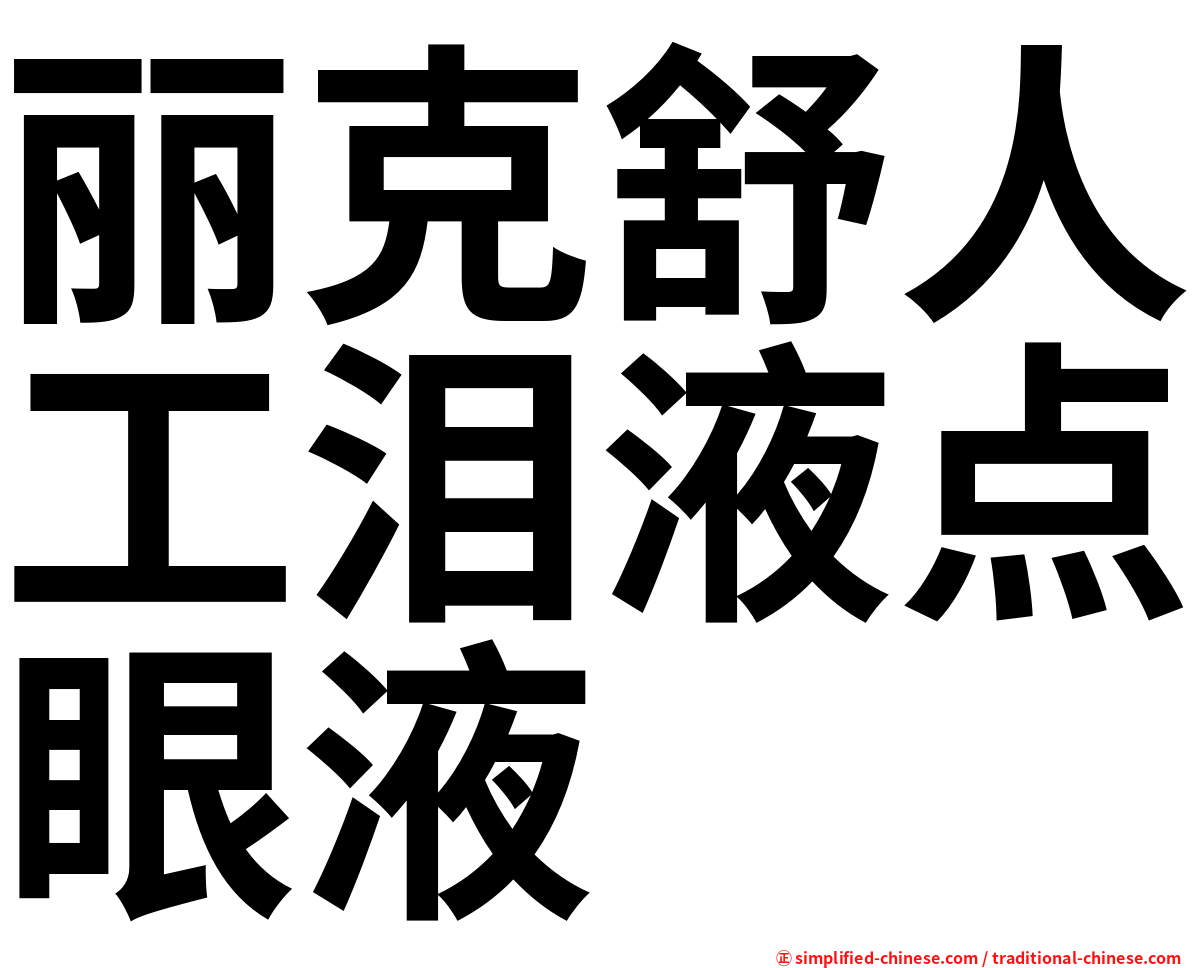 丽克舒人工泪液点眼液

㊣ simplified-chinese.com / traditional-chinese.com